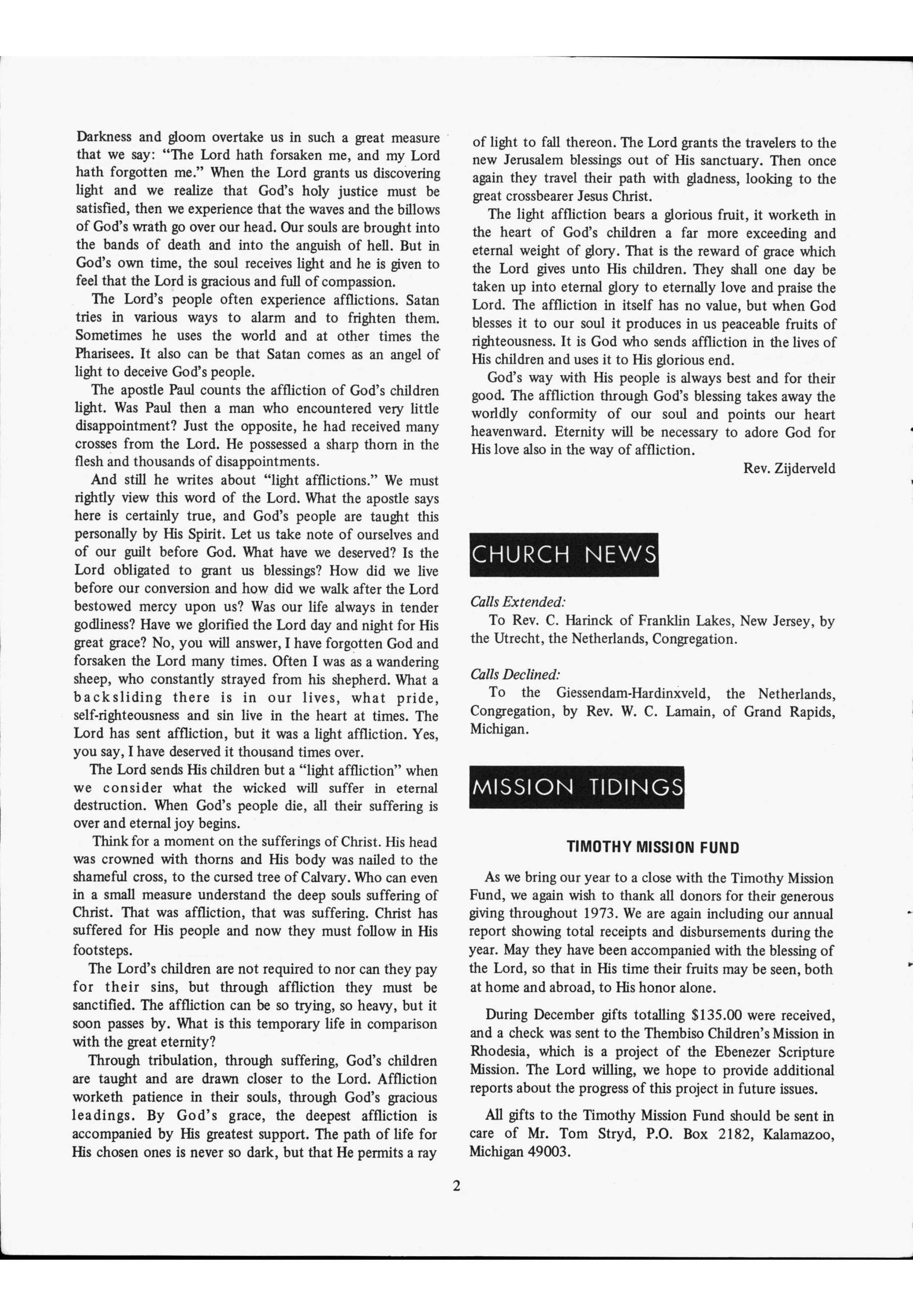 Darkness and gloom overtake us in such a great measure that we say: "The Lord hath forsaken me, and my Lord hath forgotten me." When the Lord grants us discovering light and we realize that God's holy justice must be satisfied, then we experience that the waves and the billows of God's wrath go over our head. Our souls are brought into the bands of death and into the anguish of hell. But in God's own time, the soul receives light and he is given to feel that the Lord is gracious and full of compassion.

The Lord's people often experience afflictions. Satan tries in various ways to alarm and to frighten them. Sometimes he uses the world and at other times the Pharisees. It also can be that Satan comes as an angel of light to deceive God's people.

The apostle Paul counts the affliction of God's children light. Was Paul then a man who encountered very little disappointment? Just the opposite, he had received many crosses from the Lord. He possessed a sharp thorn in the flesh and thousands of disappointments.

And still he writes about "light afflictions." We must rightly view this word of the Lord. What the apostle says here is certainly true, and God's people are taught this personally by His Spirit. Let us take note of ourselves and of our guilt before God. What have we deserved? Is the Lord obligated to grant us blessings? How did we live before our conversion and how did we walk after the Lord bestowed mercy upon us? Was our life always in tender godliness? Have we glorified the Lord day and night for His great grace? No, you will answer, I have forgotten God and forsaken the Lord many times. Often I was as a wandering sheep, who constantly strayed from his shepherd. What a backsliding there is in our lives, what pride, self-righteousness and sin live in the heart at times. The Lord has sent affliction, but it was a light affliction. Yes, you say, I have deserved it thousand times over.

The Lord sends His children but a "light affliction" when we consider what the wicked will suffer in eternal destruction. When God's people die, all their suffering is over and eternal joy begins.

Think for a moment on the sufferings of Christ. His head was crowned with thorns and His body was nailed to the shameful cross, to the cursed tree of Calvary. Who can even in a small measure understand the deep souls suffering of Christ. That was affliction, that was suffering. Christ has suffered for His people and now they must follow in His footsteps.

The Lord's children are not required to nor can they pay for their sins, but through affliction they must be sanctified. The affliction can be so trying, so heavy, but it soon passes by. What is this temporary life in comparison with the great eternity?

Through tribulation, through suffering, God's children are taught and are drawn closer to the Lord. Affliction worketh patience in their souls, through God's gracious leadings. By God's grace, the deepest affliction is accompanied by His greatest support. The path of life for His chosen ones is never so dark, but that He permits a ray of light to fall thereon. The Lord grants the travelers to the new Jerusalem blessings out of His sanctuary. Then once again they travel their path with gladness, looking to the great crossbearer Jesus Christ.

The light affliction bears a glorious fruit, it worketh in the heart of God's children a far more exceeding and eternal weight of glory. That is the reward of grace which the Lord gives unto His children. They shall one day be taken up into eternal glory to eternally love and praise the Lord. The affliction in itself has no value, but when God blesses it to our soul it produces in us peaceable fruits of righteousness. It is God who sends affliction in the lives of His children and uses it to His glorious end.

God's way with His people is always best and for their good. The affliction through God's blessing takes away the worldly conformity of our soul and points our heart heavenward. Eternity will be necessary to adore God for His love also in the way of affliction.

Rev. Zijderveld

CHURCH NEWS

Calls Extended:

To Rev. C. Harinck of Franklin Lakes, New Jersey, by the Utrecht, the Netherlands, Congregation.

Calls Declined:

To the Giessendam-Hardinxveld, the Netherlands, Congregation, by Rev. W. C. Lamain, of Grand Rapids, Michigan.

MISSION TIDINGS

TIMOTHY MISSION FUND

As we bring our year to a close with the Timothy Mission Fund, we again wish to thank all donors for their generous giving throughout 1973. We are again including our annual report showing total receipts and disbursements during the year. May they have been accompanied with the blessing of the Lord, so that in His time their fruits may be seen, both at home and abroad, to His honor alone.

During December gifts totalling $135.00 were received, and a check was sent to the Thembiso Children's Mission in Rhodesia, which is a project of the Ebenezer Scripture Mission. The Lord willing, we hope to provide additional reports about the progress of this project in future issues.

All gifts to the Timothy Mission Fund should be sent in care of Mr. Tom Stryd, P.O. Box 2182, Kalamazoo, Michigan 49003.

2